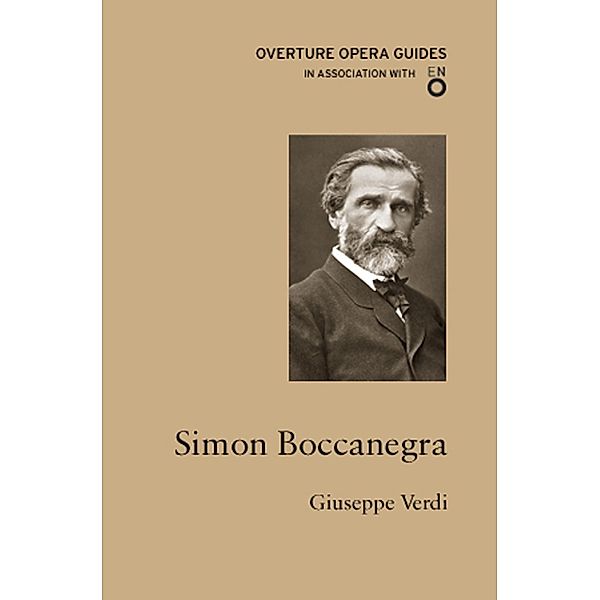 OVERTURE OPERA GUIDES
IN ASSOCIATION WITH ENO

Simon Boccanegra

Giuseppe Verdi